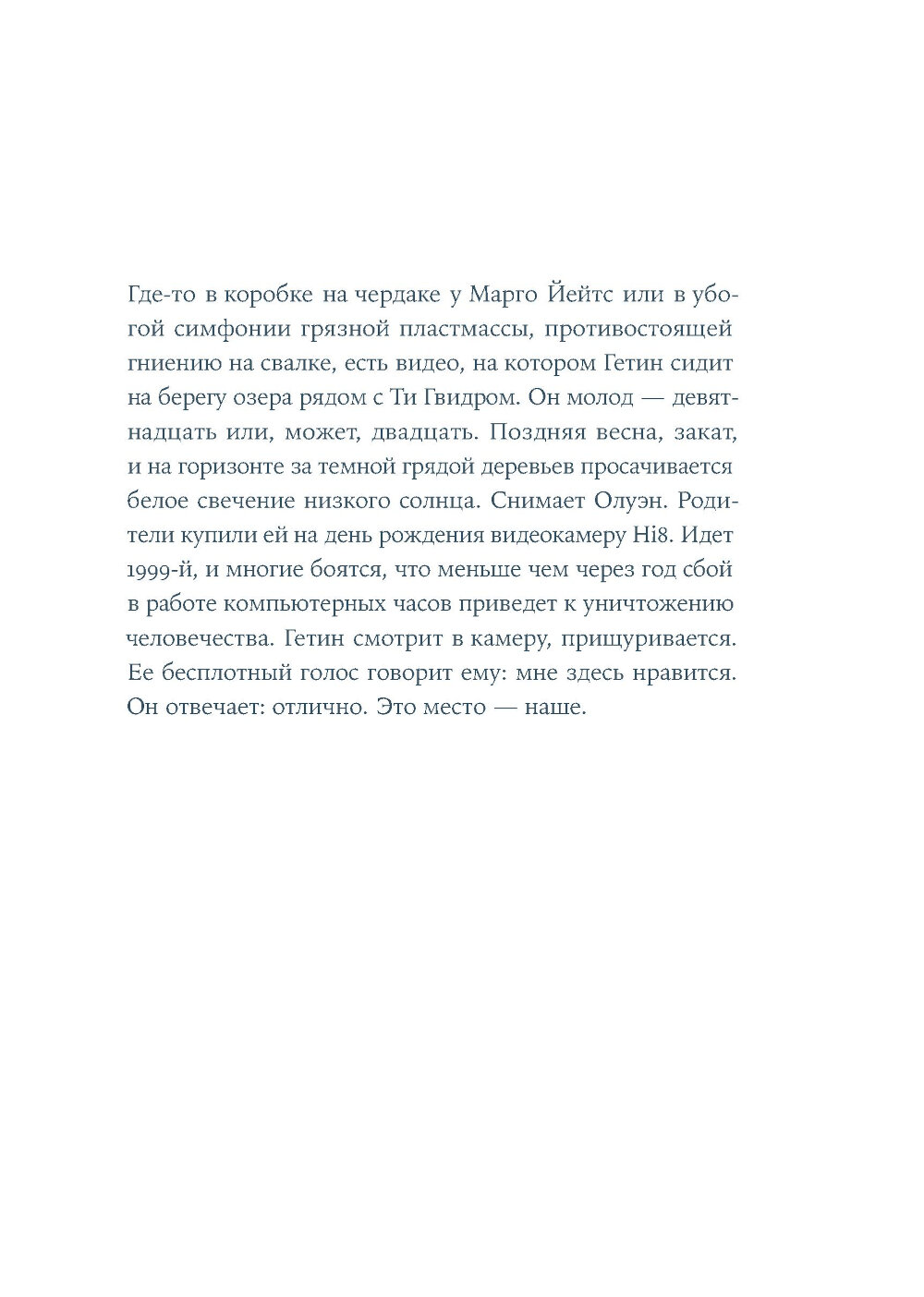 Где-то в коробке на чердаке у Марго Йейтс или в убогой симфонии грязной пластмассы, противостоящей гниению на свалке, есть видео, на котором Гетин сидит на берегу озера рядом с Ти Гвидром. Он молод — девятнадцать или, может, двадцать. Поздняя весна, закат, и на горизонте за темной грядой деревьев просачивается белое свечение низкого солнца. Снимает Олуэн. Родители купили ей на день рождения видеокамеру Hi8. Идет 1999-й, и многие боятся, что меньше чем через год сбой в работе компьютерных часов приведет к уничтожению человечества. Гетин смотрит в камеру, прищуривается. Ее бесплотный голос говорит ему: мне здесь нравится. Он отвечает: отлично. Это место — наше.